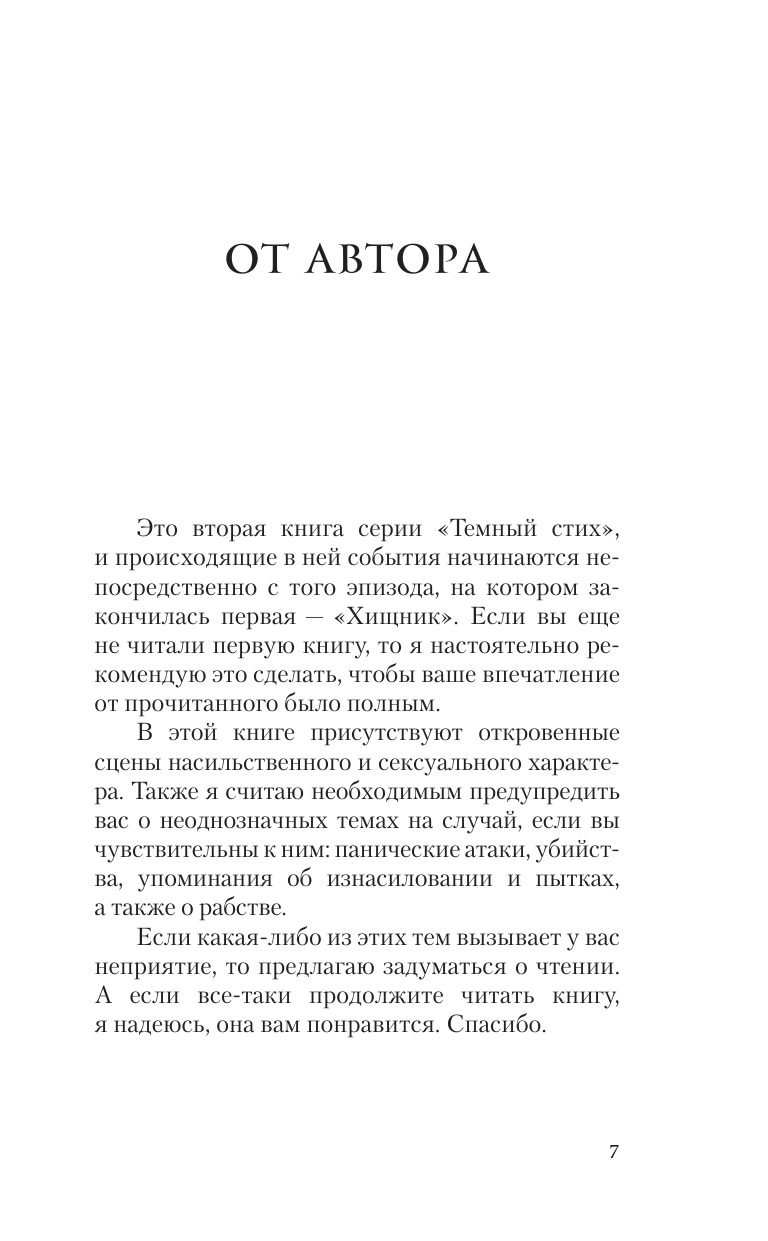 ОТ АВТОРА

Это вторая книга серии «Темный стих», и происходящие в ней события начинаются непосредственно с того эпизода, на котором закончилась первая — «Хищник». Если вы еще не читали первую книгу, то я настоятельно рекомендую это сделать, чтобы ваше впечатление от прочитанного было полным.

В этой книге присутствуют откровенные сцены насильственного и сексуального характера. Также я считаю необходимым предупредить вас о неоднозначных темах на случай, если вы чувствительны к ним: панические атаки, убийства, упоминания об изнасиловании и пытках, а также о рабстве.

Если какая-либо из этих тем вызывает у вас неприятие, то предлагаю задуматься о чтении. А если все-таки продолжите читать книгу, я надеюсь, она вам понравится. Спасибо.

7